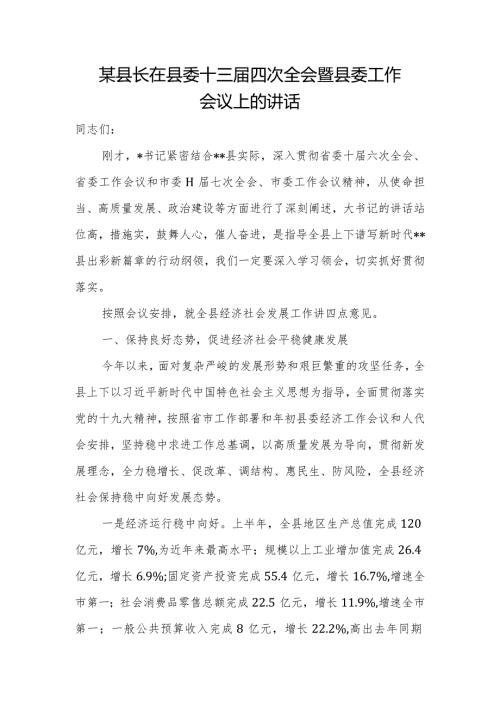 某县长在县委十三届四次全会暨县委工作会议上的讲话

同志们：

刚才，*书记紧密结合**县实际，深入贯彻省委十届六次全会、省委工作会议和市委H届七次全会、市委工作会议精神，从使命担当、高质量发展、政治建设等方面进行了深刻阐述，大书记的讲话站位高，措施实，鼓舞人心，催人奋进，是指导全县上下谱写新时代**县出彩新篇章的行动纲领，我们一定要深入学习领会，切实抓好贯彻落实。

按照会议安排，就全县经济社会发展工作讲四点意见。

一、保持良好态势，促进经济社会平稳健康发展

今年以来，面对复杂严峻的发展形势和艰巨繁重的攻坚任务，全县上下以习近平新时代中国特色社会主义思想为指导，全面贯彻落实党的十九大精神，按照省市工作部署和年初县委经济工作会议和人代会安排，坚持稳中求进工作总基调，以高质量发展为导向，贯彻新发展理念，全力稳增长、促改革、调结构、惠民生、防风险，全县经济社会保持稳中向好发展态势。

一是经济运行稳中向好。上半年，全县地区生产总值完成120亿元，增长7%,为近年来最高水平；规模以上工业增加值完成26.4亿元，增长6.9%;固定资产投资完成55.4亿元，增长16.7%,增速全市第一；社会消费品零售总额完成22.5亿元，增长11.9%,增速全市第一；一般公共预算收入完成8亿元，增长22.2%,高出去年同期